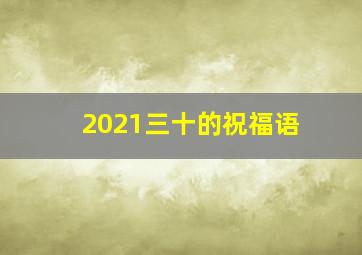 2021三十的祝福语